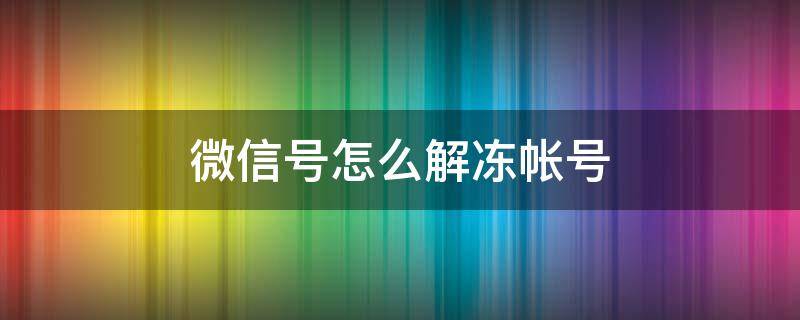 微信号怎么解冻帐号